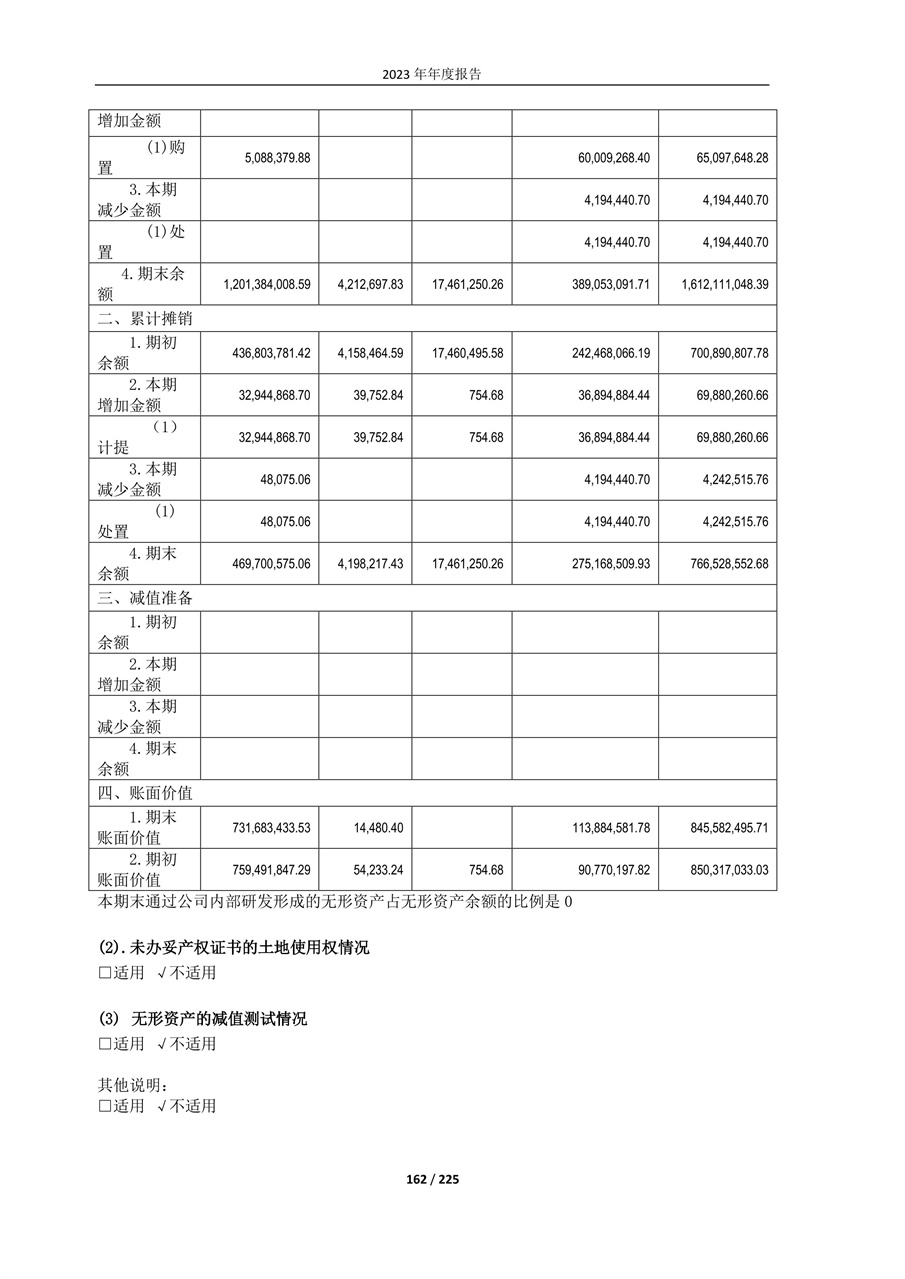 2023 年年度报告

| 增加金额 | | | | | |
|---|---|---|---|---|---|
| (1)购置 | 5,088,379.88 | | | 60,009,268.40 | 65,097,648.28 |
| 3.本期减少金额 | | | | 4,194,440.70 | 4,194,440.70 |
| (1)处置 | | | | 4,194,440.70 | 4,194,440.70 |
| 4.期末余额 | 1,201,384,008.59 | 4,212,697.83 | 17,461,250.26 | 389,053,091.71 | 1,612,111,048.39 |
| 二、累计摊销 | | | | | |
| 1.期初余额 | 436,803,781.42 | 4,158,464.59 | 17,460,495.58 | 242,468,066.19 | 700,890,807.78 |
| 2.本期增加金额 | 32,944,868.70 | 39,752.84 | 754.68 | 36,894,884.44 | 69,880,260.66 |
| (1)计提 | 32,944,868.70 | 39,752.84 | 754.68 | 36,894,884.44 | 69,880,260.66 |
| 3.本期减少金额 | 48,075.06 | | | 4,194,440.70 | 4,242,515.76 |
| (1)处置 | 48,075.06 | | | 4,194,440.70 | 4,242,515.76 |
| 4.期末余额 | 469,700,575.06 | 4,198,217.43 | 17,461,250.26 | 275,168,509.93 | 766,528,552.68 |
| 三、减值准备 | | | | | |
| 1.期初余额 | | | | | |
| 2.本期增加金额 | | | | | |
| 3.本期减少金额 | | | | | |
| 4.期末余额 | | | | | |
| 四、账面价值 | | | | | |
| 1.期末账面价值 | 731,683,433.53 | 14,480.40 | | 113,884,581.78 | 845,582,495.71 |
| 2.期初账面价值 | 759,491,847.29 | 54,233.24 | 754.68 | 90,770,197.82 | 850,317,033.03 |

本期末通过公司内部研发形成的无形资产占无形资产余额的比例是 0

(2).未办妥产权证书的土地使用权情况
□适用 √不适用

(3) 无形资产的减值测试情况
□适用 √不适用

其他说明:
□适用 √不适用

162 / 225